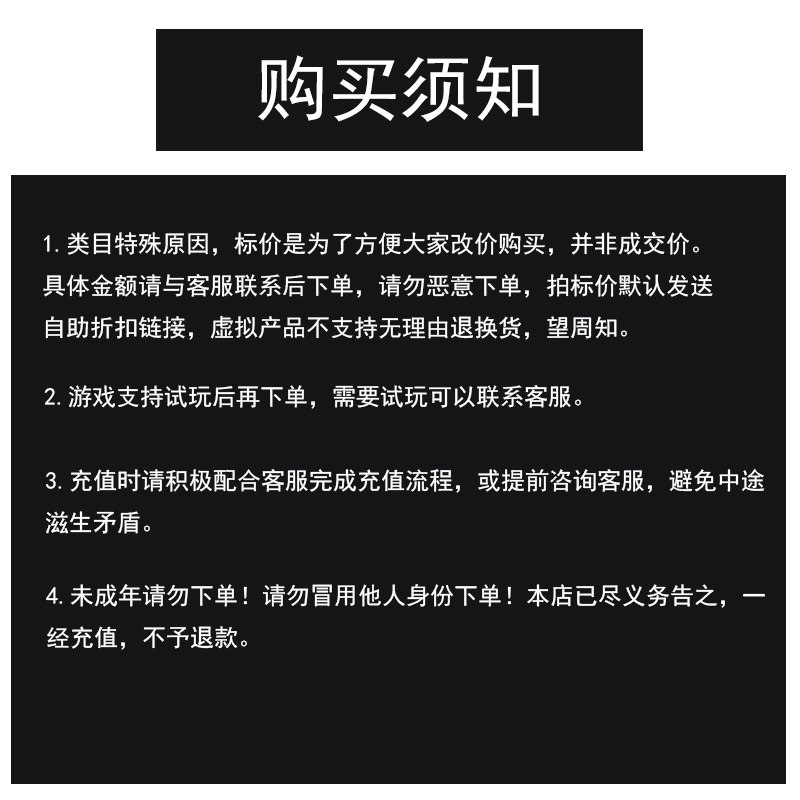 购买须知

1. 类目特殊原因，标价是为了方便大家改价购买，并非成交价。具体金额请与客服联系后下单，请勿恶意下单，拍标价默认发送自助折扣链接，虚拟产品不支持无理由退换货，望周知。

2. 游戏支持试玩后再下单，需要试玩可以联系客服。

3. 充值时请积极配合客服完成充值流程，或提前咨询客服，避免中途滋生矛盾。

4. 未成年请勿下单！请勿冒用他人身份下单！本店已尽义务告之，一经充值，不予退款。